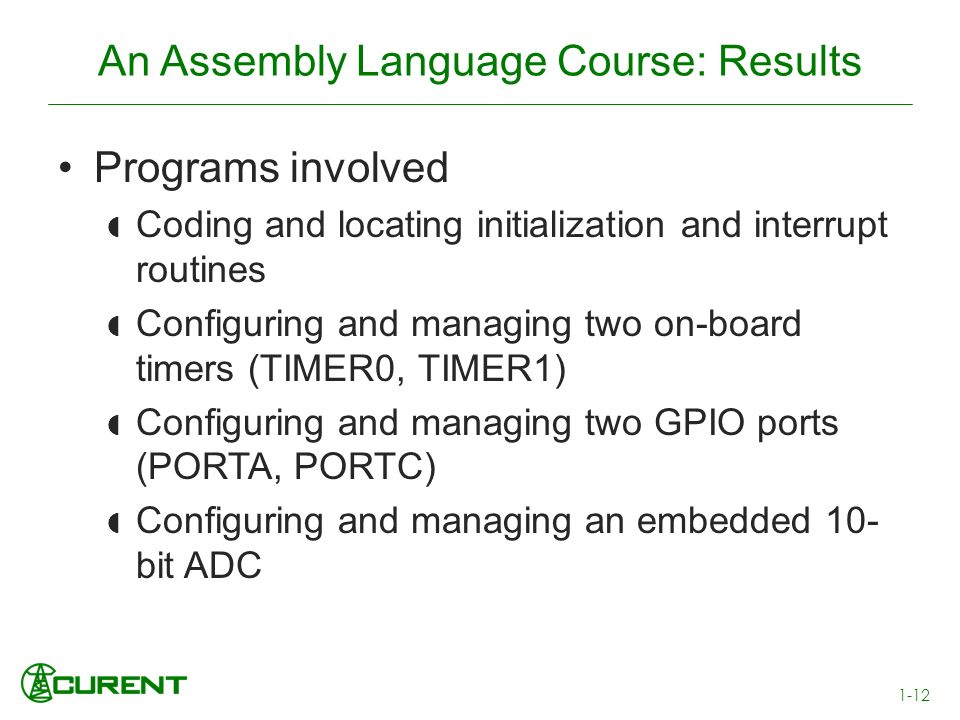 An Assembly Language Course: Results

• Programs involved
◖ Coding and locating initialization and interrupt routines
◖ Configuring and managing two on-board timers (TIMER0, TIMER1)
◖ Configuring and managing two GPIO ports (PORTA, PORTC)
◖ Configuring and managing an embedded 10-bit ADC

CURENT

1-12